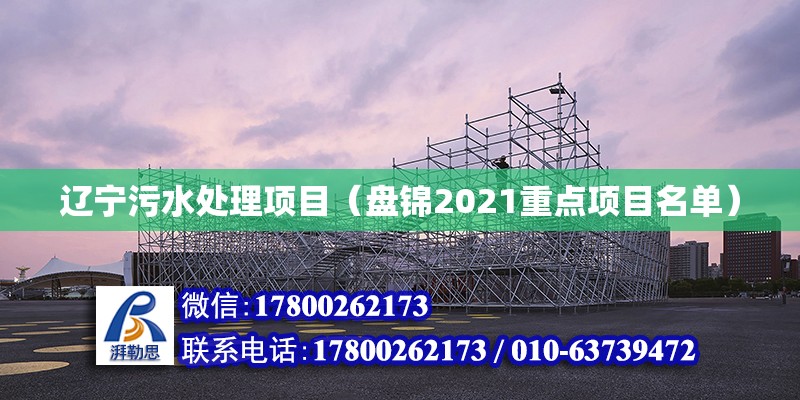 辽宁污水处理项目（盘锦2021重点项目名单）

湃勒思

微信:17800262173

联系电话:17800262173 / 010-63739472